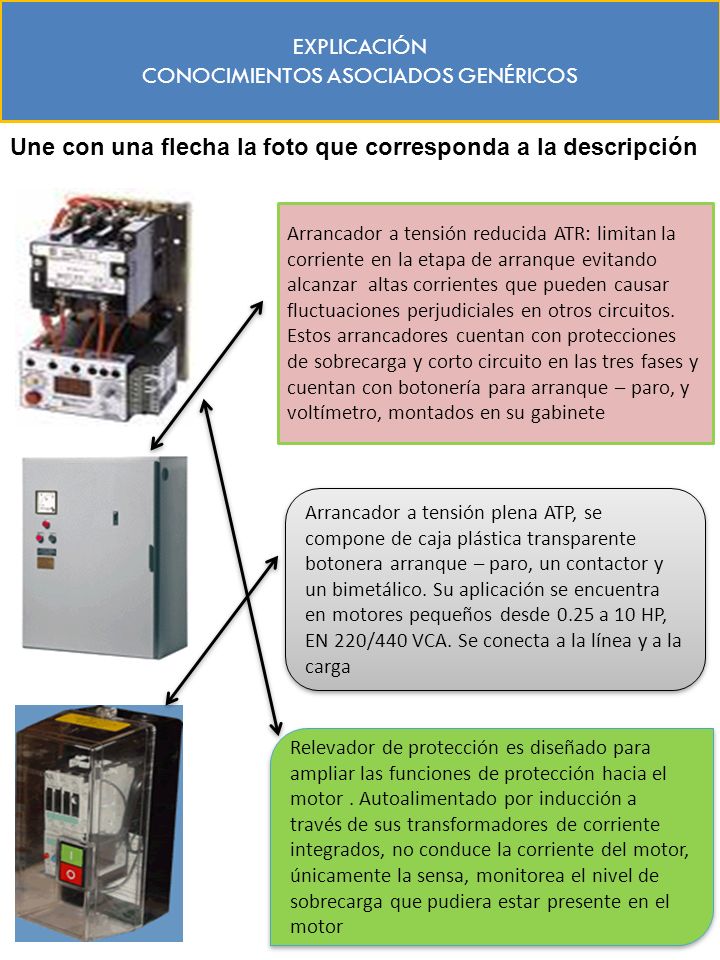 EXPLICACIÓN
CONOCIMIENTOS ASOCIADOS GENÉRICOS

Une con una flecha la foto que corresponda a la descripción

Arrancador a tensión reducida ATR: limitan la corriente en la etapa de arranque evitando alcanzar altas corrientes que pueden causar fluctuaciones perjudiciales en otros circuitos. Estos arrancadores cuentan con protecciones de sobrecarga y corto circuito en las tres fases y cuentan con botonería para arranque – paro, y voltímetro, montados en su gabinete

Arrancador a tensión plena ATP, se compone de caja plástica transparente botonera arranque – paro, un contactor y un bimetálico. Su aplicación se encuentra en motores pequeños desde 0.25 a 10 HP, EN 220/440 VCA. Se conecta a la línea y a la carga

Relevador de protección es diseñado para ampliar las funciones de protección hacia el motor . Autoalimentado por inducción a través de sus transformadores de corriente integrados, no conduce la corriente del motor, únicamente la sensa, monitorea el nivel de sobrecarga que pudiera estar presente en el motor